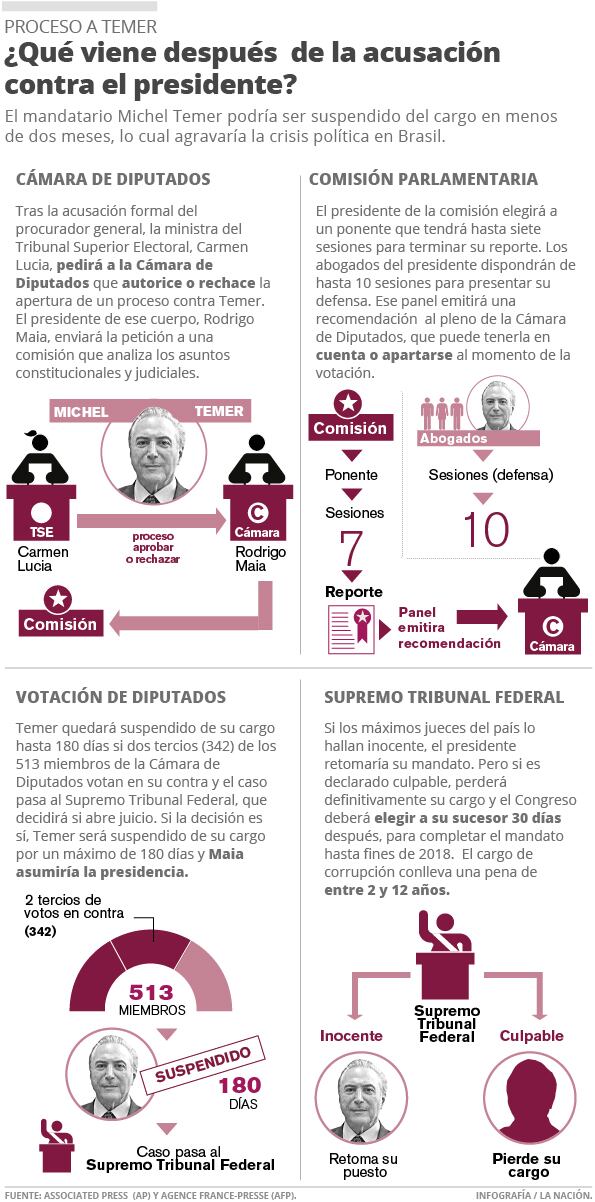 PROCESO A TEMER

¿Qué viene después de la acusación contra el presidente?

El mandatario Michel Temer podría ser suspendido del cargo en menos de dos meses, lo cual agravaría la crisis política en Brasil.

CÁMARA DE DIPUTADOS

Tras la acusación formal del procurador general, la ministra del Tribunal Superior Electoral, Carmen Lucia, pedirá a la Cámara de Diputados que autorice o rechace la apertura de un proceso contra Temer. El presidente de ese cuerpo, Rodrigo Maia, enviará la petición a una comisión que analiza los asuntos constitucionales y judiciales.

MICHEL TEMER

TSE
Carmen Lucia

proceso aprobar o rechazar

Cámara
Rodrigo Maia

Comisión

COMISIÓN PARLAMENTARIA

El presidente de la comisión elegirá a un ponente que tendrá hasta siete sesiones para terminar su reporte. Los abogados del presidente dispondrán de hasta 10 sesiones para presentar su defensa. Ese panel emitirá una recomendación al pleno de la Cámara de Diputados, que puede tenerla en cuenta o apartarse al momento de la votación.

Comisión
Ponente
Sesiones
7
Reporte

Abogados
Sesiones (defensa)
10

Panel emitira recomendación

Cámara

VOTACIÓN DE DIPUTADOS

Temer quedará suspendido de su cargo hasta 180 días si dos tercios (342) de los 513 miembros de la Cámara de Diputados votan en su contra y el caso pasa al Supremo Tribunal Federal, que decidirá si abre juicio. Si la decisión es sí, Temer será suspendido de su cargo por un máximo de 180 días y Maia asumiría la presidencia.

2 tercios de votos en contra (342)

513 MIEMBROS

SUSPENDIDO

180 DÍAS

Caso pasa al Supremo Tribunal Federal

SUPREMO TRIBUNAL FEDERAL

Si los máximos jueces del país lo hallan inocente, el presidente retomaría su mandato. Pero si es declarado culpable, perderá definitivamente su cargo y el Congreso deberá elegir a su sucesor 30 días después, para completar el mandato hasta fines de 2018. El cargo de corrupción conlleva una pena de entre 2 y 12 años.

Supremo Tribunal Federal

Inocente
Retoma su puesto

Culpable
Pierde su cargo

FUENTE: ASSOCIATED PRESS (AP) Y AGENCE FRANCE-PRESSE (AFP).

INFOGRAFÍA / LA NACIÓN.